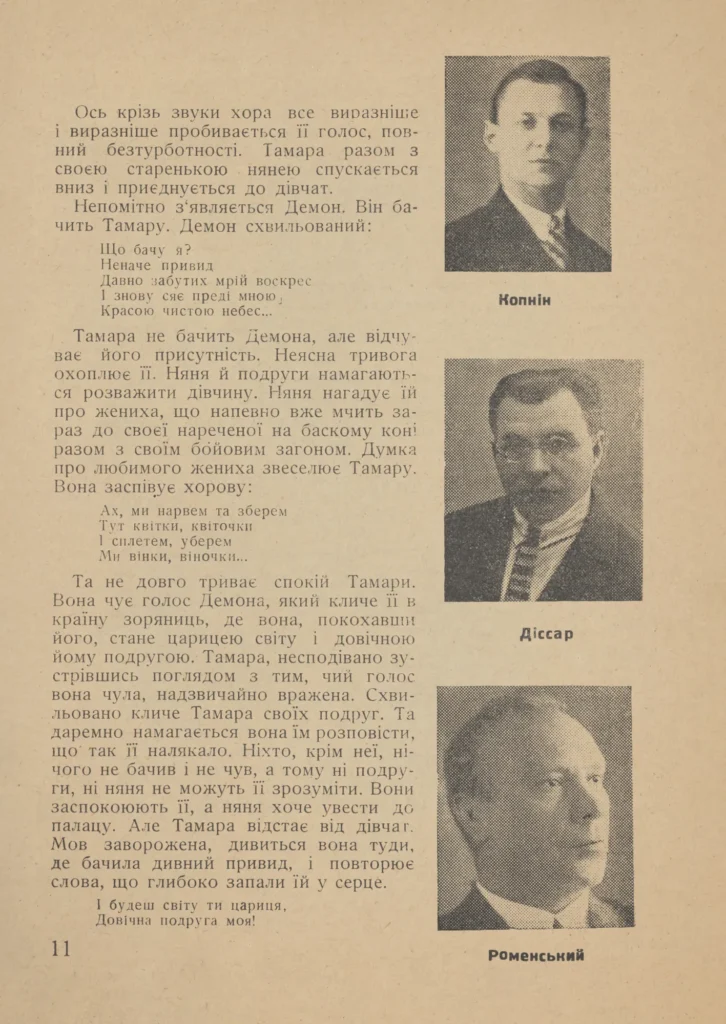 Ось крізь звуки хора все виразніше і виразніше пробивається її голос, повний безтурботності. Тамара разом з своєю старенькою нянею спускається вниз і приєднується до дівчат.

Непомітно з'являється Демон. Він бачить Тамару. Демон схвильований:

Що бачу я?
Неначе привид
Давно забутих мрій воскрес
І знову сяє преді мною,
Красою чистою небес...

Тамара не бачить Демона, але відчуває його присутність. Неясна тривога охоплює її. Няня й подруги намагаються розважити дівчину. Няня нагадує їй про жениха, що напевно вже мчить зараз до своєї нареченої на баскому коні разом з своїм бойовим загоном. Думка про любимого жениха звеселює Тамару. Вона заспівує хорову:

Ах, ми нарвем та зберем
Тут квітки, квіточки
І сплетем, уберем
Ми вінки, віночки...

Та не довго триває спокій Тамари. Вона чує голос Демона, який кличе її в країну зоряниць, де вона, покохавши його, стане царицею світу і довічною йому подругою. Тамара, несподівано зустрівшись поглядом з тим, чий голос вона чула, надзвичайно вражена. Схвильовано кличе Тамара своїх подруг. Та даремно намагається вона їм розповісти, що так її налякало. Ніхто, крім неї, нічого не бачив і не чув, а тому ні подруги, ні няня не можуть її зрозуміти. Вони заспокоюють її, а няня хоче увести до палацу. Але Тамара відстає від дівчат. Мов заворожена, дивиться вона туди, де бачила дивний привид, і повторює слова, що глибоко запали їй у серце.

І будеш світу ти цариця,
Довічна подруга моя!

11

Копнін

Діссар

Роменський